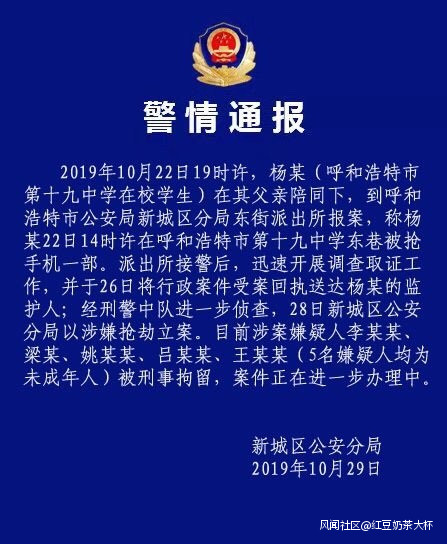 警情通报

2019年10月22日19时许，杨某（呼和浩特市第十九中学在校学生）在其父亲陪同下，到呼和浩特市公安局新城区分局东街派出所报案，称杨某22日14时许在呼和浩特市第十九中学东巷被抢手机一部。派出所接警后，迅速开展调查取证工作，并于26日将行政案件受案回执送达杨某的监护人；经刑警中队进一步侦查，28日新城区公安分局以涉嫌抢劫立案。目前涉案嫌疑人李某某、梁某、姚某某、吕某某、王某某（5名嫌疑人均为未成年人）被刑事拘留，案件正在进一步办理中。

新城区公安分局
2019年10月29日

风闻社区@红豆奶茶大杯